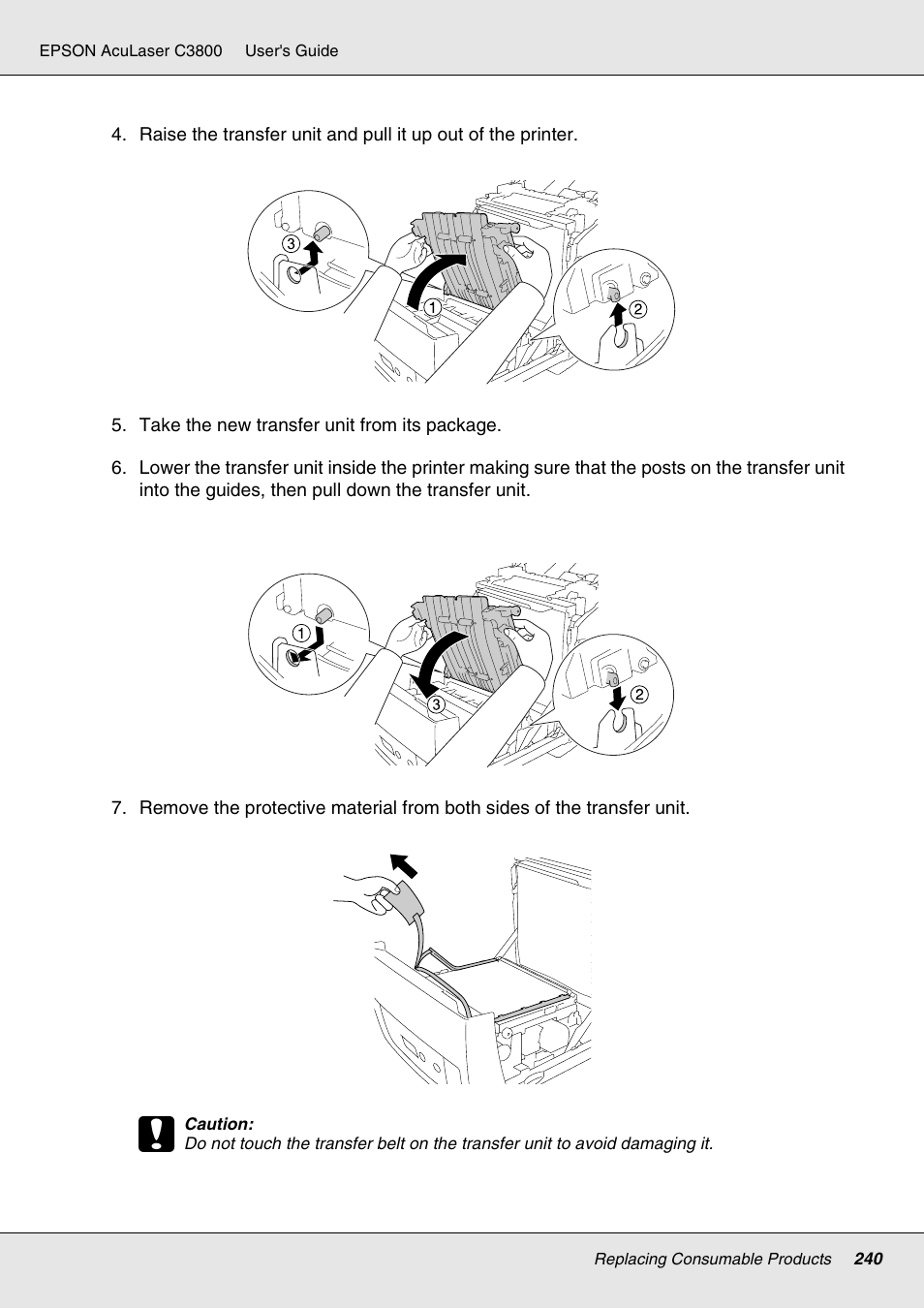 EPSON AcuLaser C3800 User's Guide

4. Raise the transfer unit and pull it up out of the printer.

③ ① ②

5. Take the new transfer unit from its package.

6. Lower the transfer unit inside the printer making sure that the posts on the transfer unit into the guides, then pull down the transfer unit.

① ③ ②

7. Remove the protective material from both sides of the transfer unit.

Caution:
Do not touch the transfer belt on the transfer unit to avoid damaging it.

Replacing Consumable Products 240